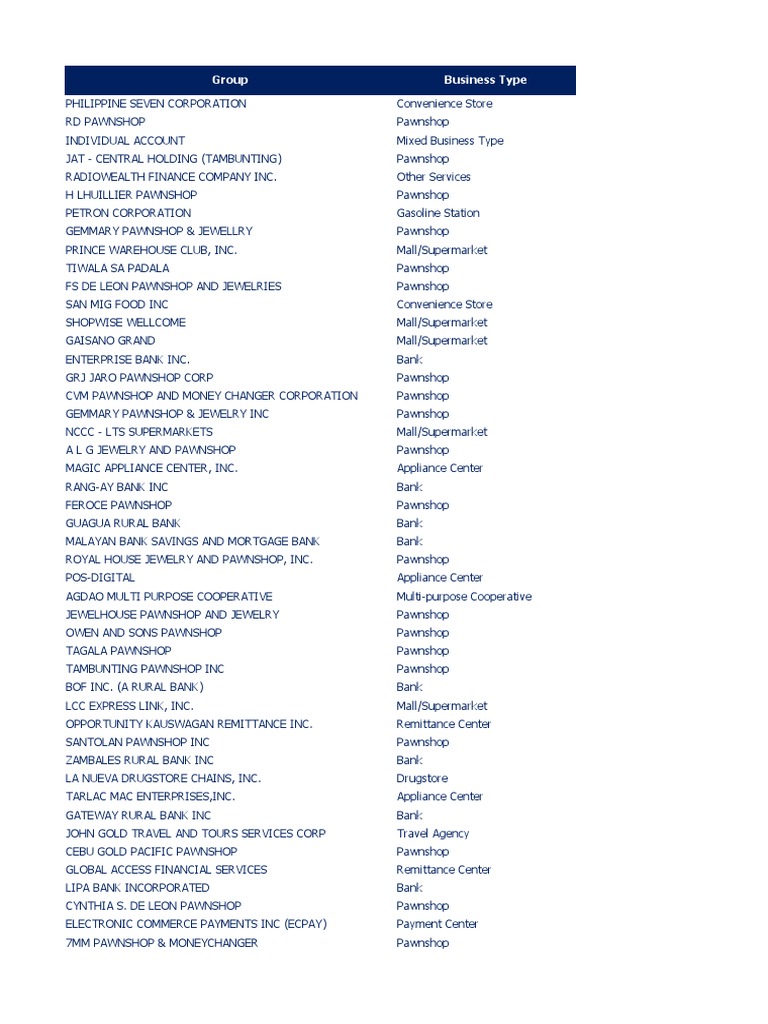 | Group | Business Type |
|---|---|
| PHILIPPINE SEVEN CORPORATION | Convenience Store |
| RD PAWNSHOP | Pawnshop |
| INDIVIDUAL ACCOUNT | Mixed Business Type |
| JAT - CENTRAL HOLDING (TAMBUNTING) | Pawnshop |
| RADIOWEALTH FINANCE COMPANY INC. | Other Services |
| H LHUILLIER PAWNSHOP | Pawnshop |
| PETRON CORPORATION | Gasoline Station |
| GEMMARY PAWNSHOP & JEWELLRY | Pawnshop |
| PRINCE WAREHOUSE CLUB, INC. | Mall/Supermarket |
| TIWALA SA PADALA | Pawnshop |
| FS DE LEON PAWNSHOP AND JEWELRIES | Pawnshop |
| SAN MIG FOOD INC | Convenience Store |
| SHOPWISE WELLCOME | Mall/Supermarket |
| GAISANO GRAND | Mall/Supermarket |
| ENTERPRISE BANK INC. | Bank |
| GRJ JARO PAWNSHOP CORP | Pawnshop |
| CVM PAWNSHOP AND MONEY CHANGER CORPORATION | Pawnshop |
| GEMMARY PAWNSHOP & JEWELRY INC | Pawnshop |
| NCCC - LTS SUPERMARKETS | Mall/Supermarket |
| A L G JEWELRY AND PAWNSHOP | Pawnshop |
| MAGIC APPLIANCE CENTER, INC. | Appliance Center |
| RANG-AY BANK INC | Bank |
| FEROCE PAWNSHOP | Pawnshop |
| GUAGUA RURAL BANK | Bank |
| MALAYAN BANK SAVINGS AND MORTGAGE BANK | Bank |
| ROYAL HOUSE JEWELRY AND PAWNSHOP, INC. | Pawnshop |
| POS-DIGITAL | Appliance Center |
| AGDAO MULTI PURPOSE COOPERATIVE | Multi-purpose Cooperative |
| JEWELHOUSE PAWNSHOP AND JEWELRY | Pawnshop |
| OWEN AND SONS PAWNSHOP | Pawnshop |
| TAGALA PAWNSHOP | Pawnshop |
| TAMBUNTING PAWNSHOP INC | Pawnshop |
| BOF INC. (A RURAL BANK) | Bank |
| LCC EXPRESS LINK, INC. | Mall/Supermarket |
| OPPORTUNITY KAUSWAGAN REMITTANCE INC. | Remittance Center |
| SANTOLAN PAWNSHOP INC | Pawnshop |
| ZAMBALES RURAL BANK INC | Bank |
| LA NUEVA DRUGSTORE CHAINS, INC. | Drugstore |
| TARLAC MAC ENTERPRISES,INC. | Appliance Center |
| GATEWAY RURAL BANK INC | Bank |
| JOHN GOLD TRAVEL AND TOURS SERVICES CORP | Travel Agency |
| CEBU GOLD PACIFIC PAWNSHOP | Pawnshop |
| GLOBAL ACCESS FINANCIAL SERVICES | Remittance Center |
| LIPA BANK INCORPORATED | Bank |
| CYNTHIA S. DE LEON PAWNSHOP | Pawnshop |
| ELECTRONIC COMMERCE PAYMENTS INC (ECPAY) | Payment Center |
| 7MM PAWNSHOP & MONEYCHANGER | Pawnshop |